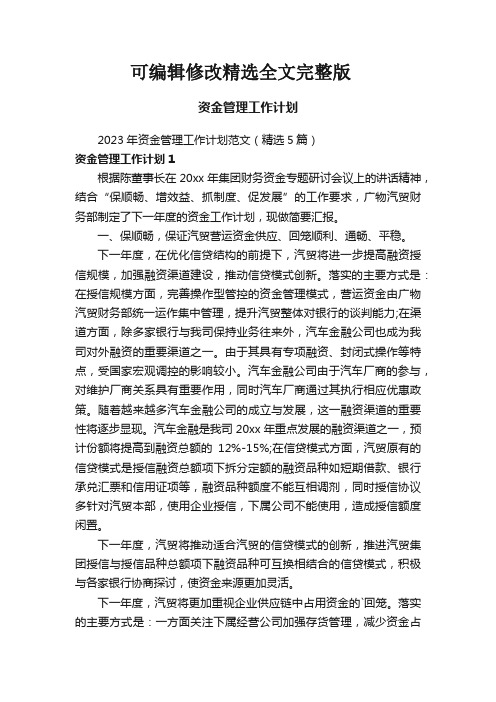 可编辑修改精选全文完整版

资金管理工作计划

2023 年资金管理工作计划范文（精选 5 篇）

资金管理工作计划 1

根据陈董事长在 20xx 年集团财务资金专题研讨会议上的讲话精神，结合“保顺畅、增效益、抓制度、促发展”的工作要求，广物汽贸财务部制定了下一年度的资金工作计划，现做简要汇报。

一、保顺畅，保证汽贸营运资金供应、回笼顺利、通畅、平稳。

下一年度，在优化信贷结构的前提下，汽贸将进一步提高融资授信规模，加强融资渠道建设，推动信贷模式创新。落实的主要方式是：在授信规模方面，完善操作型管控的资金管理模式，营运资金由广物汽贸财务部统一运作集中管理，提升汽贸整体对银行的谈判能力;在渠道方面，除多家银行与我司保持业务往来外，汽车金融公司也成为我司对外融资的重要渠道之一。由于其具有专项融资、封闭式操作等特点，受国家宏观调控的影响较小。汽车金融公司由于汽车厂商的参与，对维护厂商关系具有重要作用，同时汽车厂商通过其执行相应优惠政策。随着越来越多汽车金融公司的成立与发展，这一融资渠道的重要性将逐步显现。汽车金融是我司 20xx 年重点发展的融资渠道之一，预计份额将提高到融资总额的 12%-15%;在信贷模式方面，汽贸原有的信贷模式是授信融资总额项下拆分定额的融资品种如短期借款、银行承兑汇票和信用证项等，融资品种额度不能互相调剂，同时授信协议多针对汽贸本部，使用企业授信，下属公司不能使用，造成授信额度闲置。

下一年度，汽贸将推动适合汽贸的信贷模式的创新，推进汽贸集团授信与授信品种总额项下融资品种可互换相结合的信贷模式，积极与各家银行协商探讨，使资金来源更加灵活。

下一年度，汽贸将更加重视企业供应链中占用资金的`回笼。落实的主要方式是：一方面关注下属经营公司加强存货管理，减少资金占